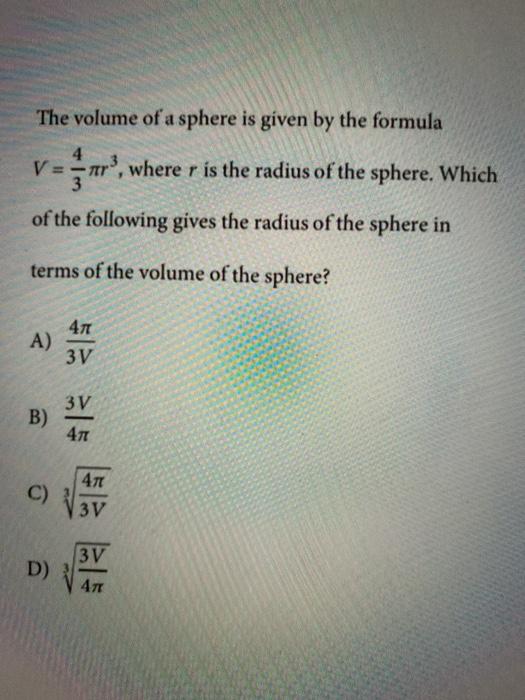 The volume of a sphere is given by the formula $V = \frac{4}{3}\pi r^3$, where $r$ is the radius of the sphere. Which of the following gives the radius of the sphere in terms of the volume of the sphere?

A) $\frac{4\pi}{3V}$

B) $\frac{3V}{4\pi}$

C) $\sqrt[3]{\frac{4\pi}{3V}}$

D) $\sqrt[3]{\frac{3V}{4\pi}}$